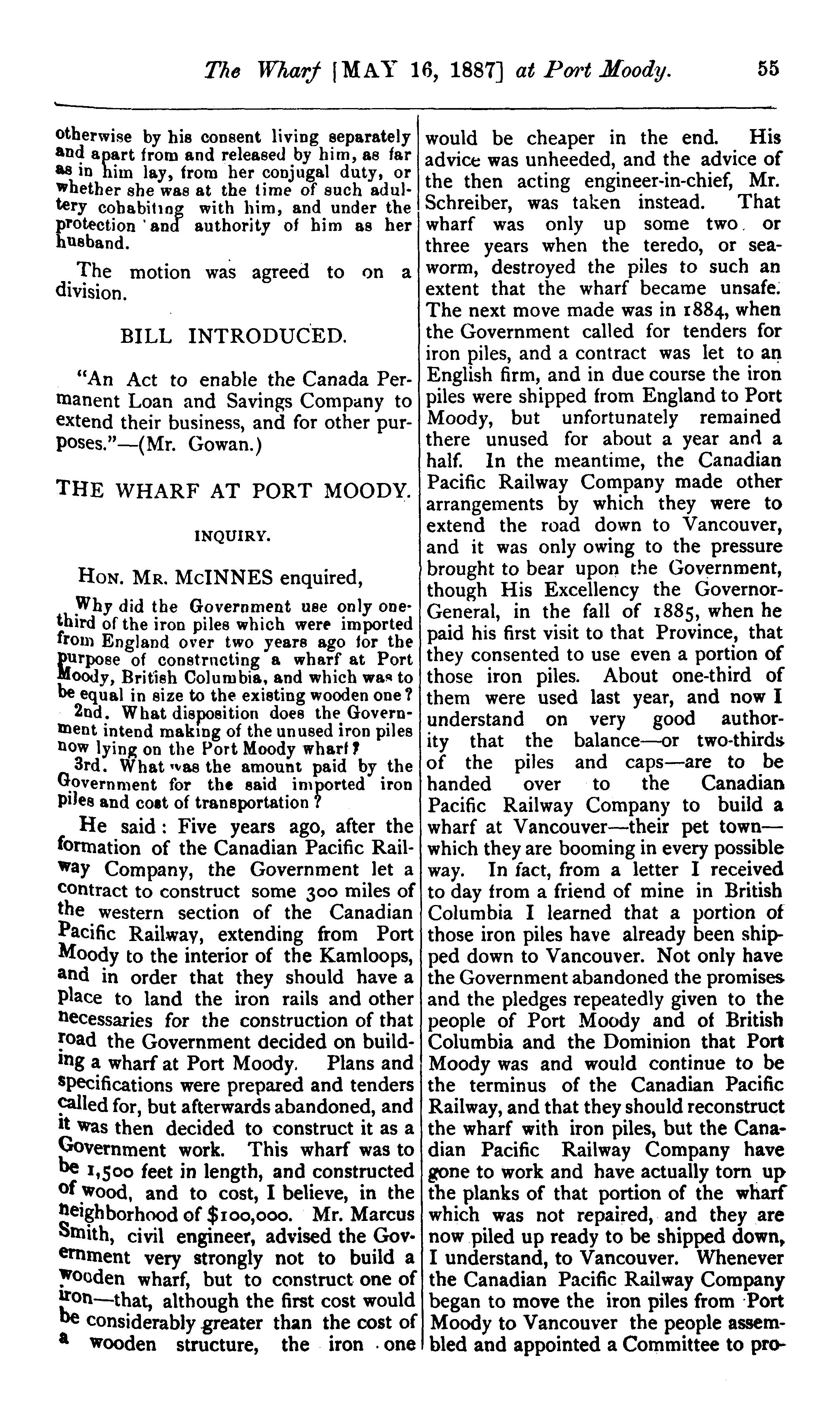 The Wharf [MAY 16, 1887] at Port Moody. 55

otherwise by his consent living separately and apart from and released by him, as far as in him lay, from her conjugal duty, or whether she was at the time of such adultery cohabiting with him, and under the protection and authority of him as her husband.

The motion was agreed to on a division.

BILL INTRODUCED.

"An Act to enable the Canada Permanent Loan and Savings Company to extend their business, and for other purposes."—(Mr. Gowan.)

THE WHARF AT PORT MOODY.

INQUIRY.

HON. MR. McINNES enquired,

Why did the Government use only one-third of the iron piles which were imported from England over two years ago for the purpose of constructing a wharf at Port Moody, British Columbia, and which was to be equal in size to the existing wooden one?

2nd. What disposition does the Government intend making of the unused iron piles now lying on the Port Moody wharf?

3rd. What was the amount paid by the Government for the said imported iron piles and cost of transportation?

He said: Five years ago, after the formation of the Canadian Pacific Railway Company, the Government let a contract to construct some 300 miles of the western section of the Canadian Pacific Railway, extending from Port Moody to the interior of the Kamloops, and in order that they should have a place to land the iron rails and other necessaries for the construction of that road the Government decided on building a wharf at Port Moody. Plans and specifications were prepared and tenders called for, but afterwards abandoned, and it was then decided to construct it as a Government work. This wharf was to be 1,500 feet in length, and constructed of wood, and to cost, I believe, in the neighborhood of $100,000. Mr. Marcus Smith, civil engineer, advised the Government very strongly not to build a wooden wharf, but to construct one of iron—that, although the first cost would be considerably greater than the cost of a wooden structure, the iron one would be cheaper in the end. His advice was unheeded, and the advice of the then acting engineer-in-chief, Mr. Schreiber, was taken instead. That wharf was only up some two or three years when the teredo, or sea-worm, destroyed the piles to such an extent that the wharf became unsafe. The next move made was in 1884, when the Government called for tenders for iron piles, and a contract was let to an English firm, and in due course the iron piles were shipped from England to Port Moody, but unfortunately remained there unused for about a year and a half. In the meantime, the Canadian Pacific Railway Company made other arrangements by which they were to extend the road down to Vancouver, and it was only owing to the pressure brought to bear upon the Government, though His Excellency the Governor-General, in the fall of 1885, when he paid his first visit to that Province, that they consented to use even a portion of those iron piles. About one-third of them were used last year, and now I understand on very good authority that the balance—or two-thirds of the piles and caps—are to be handed over to the Canadian Pacific Railway Company to build a wharf at Vancouver—their pet town—which they are booming in every possible way. In fact, from a letter I received to day from a friend of mine in British Columbia I learned that a portion of those iron piles have already been shipped down to Vancouver. Not only have the Government abandoned the promises and the pledges repeatedly given to the people of Port Moody and of British Columbia and the Dominion that Port Moody was and would continue to be the terminus of the Canadian Pacific Railway, and that they should reconstruct the wharf with iron piles, but the Canadian Pacific Railway Company have gone to work and have actually torn up the planks of that portion of the wharf which was not repaired, and they are now piled up ready to be shipped down, I understand, to Vancouver. Whenever the Canadian Pacific Railway Company began to move the iron piles from Port Moody to Vancouver the people assembled and appointed a Committee to pro-